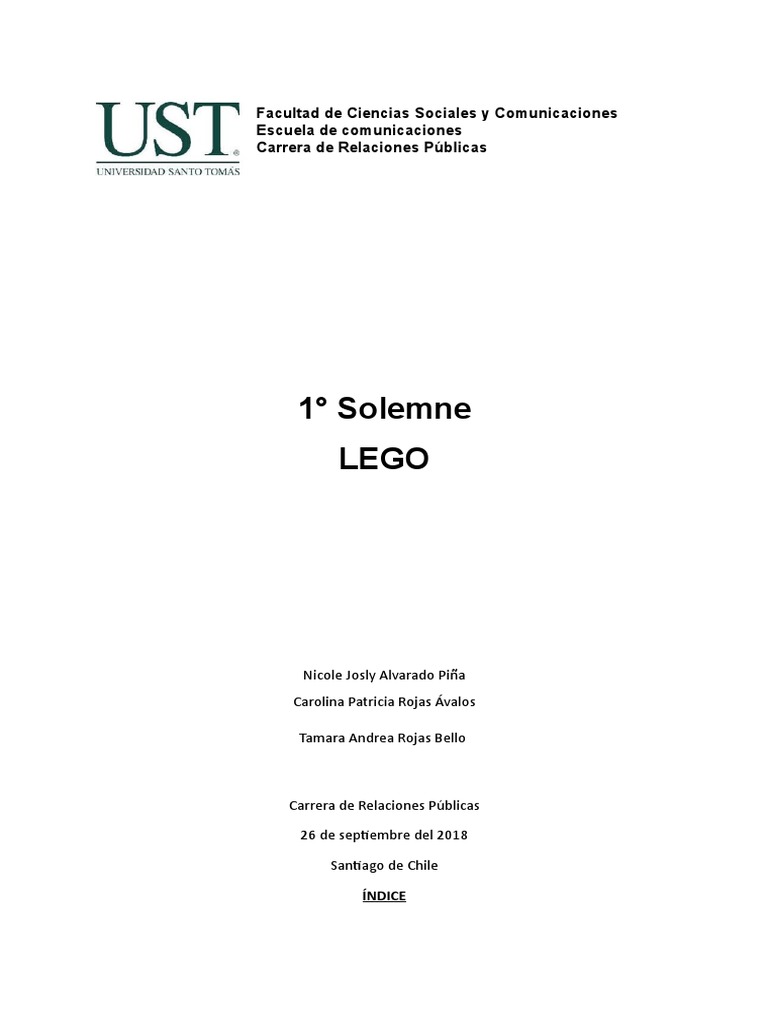 UST
UNIVERSIDAD SANTO TOMÁS

Facultad de Ciencias Sociales y Comunicaciones
Escuela de comunicaciones
Carrera de Relaciones Públicas

1° Solemne
LEGO

Nicole Josly Alvarado Piña
Carolina Patricia Rojas Ávalos
Tamara Andrea Rojas Bello

Carrera de Relaciones Públicas
26 de septiembre del 2018
Santiago de Chile

ÍNDICE